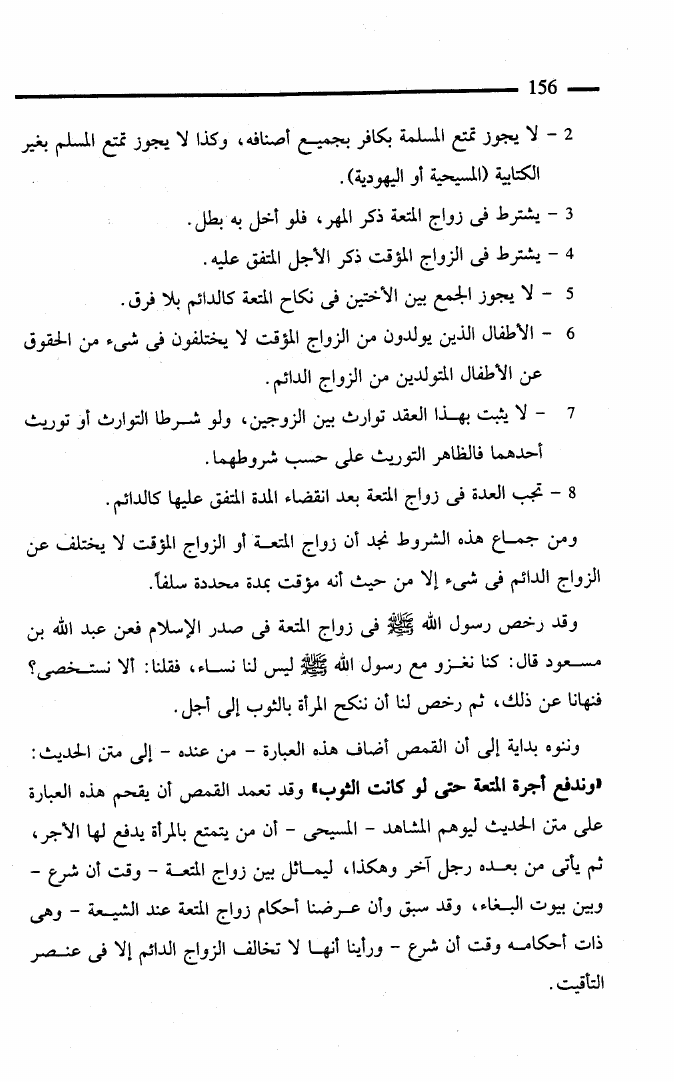 156

2 - لا يجوز تمتع المسلمة بكافر بجميع أصنافه، وكذا لا يجوز تمتع المسلم بغير الكتابية (المسيحية أو اليهودية).

3 - يشترط فى زواج المتعة ذكر المهر، فلو أخل به بطل.

4 - يشترط فى الزواج المؤقت ذكر الأجل المتفق عليه.

5 - لا يجوز الجمع بين الأختين فى نكاح المتعة كالدائم بلا فرق.

6 - الأطفال الذين يولدون من الزواج المؤقت لا يختلفون فى شىء من الحقوق عن الأطفال المتولدين من الزواج الدائم.

7 - لا يثبت بهذا العقد توارث بين الزوجين، ولو شرطا التوارث أو توريث أحدهما فالظاهر التوريث على حسب شروطهما.

8 - تجب العدة فى زواج المتعة بعد انقضاء المدة المتفق عليها كالدائم.

ومن جماع هذه الشروط نجد أن زواج المتعة أو الزواج المؤقت لا يختلف عن الزواج الدائم فى شىء إلا من حيث أنه مؤقت بمدة محددة سلفاً.

وقد رخص رسول الله ﷺ فى زواج المتعة فى صدر الإسلام فعن عبد الله بن مسعود قال: كنا نغزو مع رسول الله ﷺ ليس لنا نساء، فقلنا: ألا نستخصى؟ فنهانا عن ذلك، ثم رخص لنا أن ننكح المرأة بالثوب إلى أجل.

وننوه بداية إلى أن القمص أضاف هذه العبارة - من عنده - إلى متن الحديث: «وندفع أجرة المتعة حتى لو كانت الثوب» وقد تعمد القمص أن يقحم هذه العبارة على متن الحديث ليوهم المشاهد - المسيحى - أن من يتمتع بالمرأة يدفع لها الأجر، ثم يأتى من بعده رجل آخر وهكذا، ليماثل بين زواج المتعة - وقت أن شرع - وبين بيوت البغاء، وقد سبق وأن عرضنا أحكام زواج المتعة عند الشيعة - وهى ذات أحكامه وقت أن شرع - ورأينا أنها لا تخالف الزواج الدائم إلا فى عنصر التأقيت.